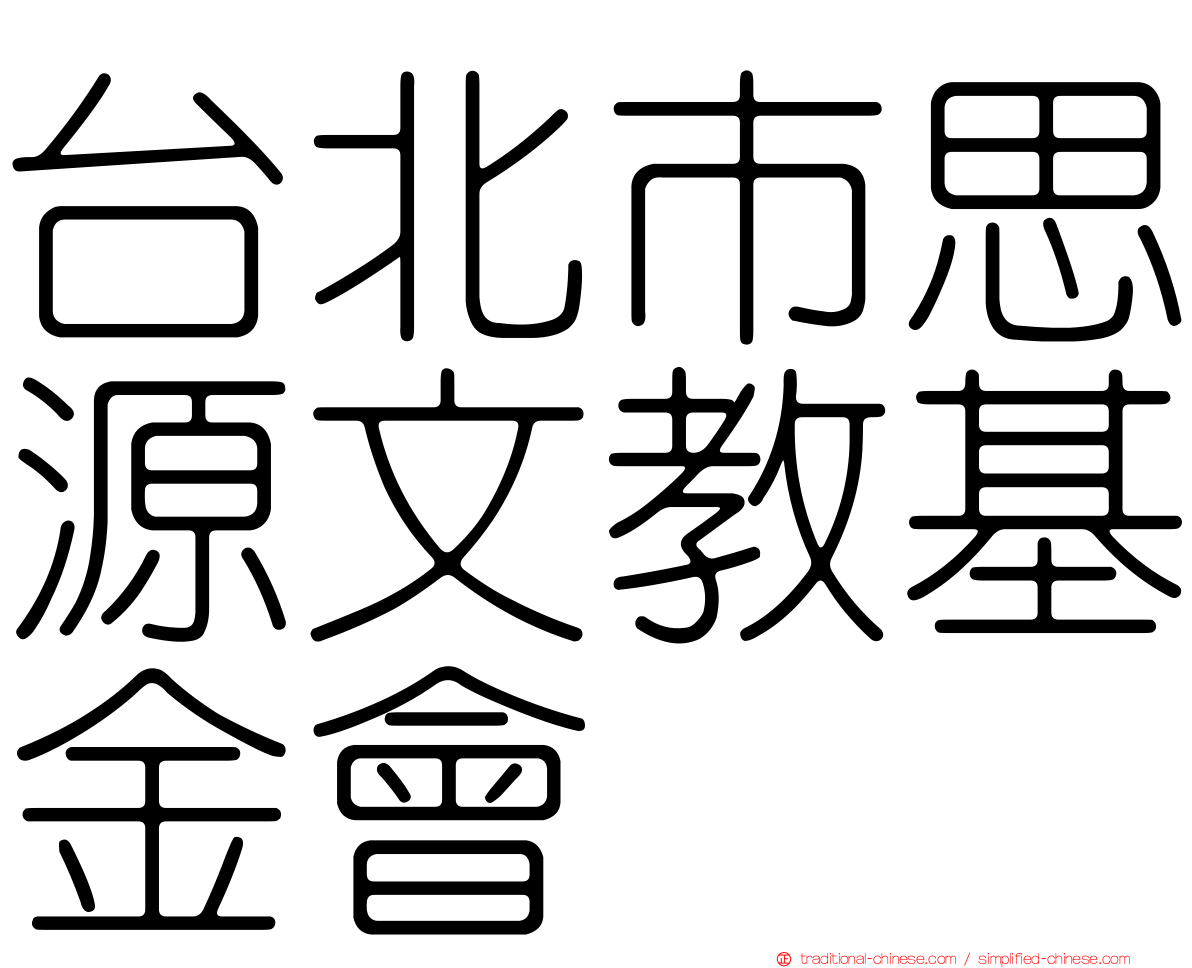 台北市思源文教基金會

正 traditional-chinese.com / simplified-chinese.com